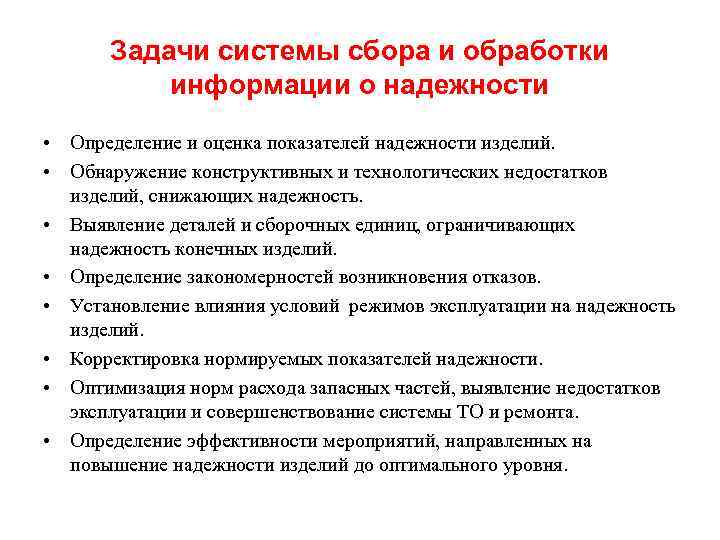 Задачи системы сбора и обработки информации о надежности

• Определение и оценка показателей надежности изделий.
• Обнаружение конструктивных и технологических недостатков изделий, снижающих надежность.
• Выявление деталей и сборочных единиц, ограничивающих надежность конечных изделий.
• Определение закономерностей возникновения отказов.
• Установление влияния условий режимов эксплуатации на надежность изделий.
• Корректировка нормируемых показателей надежности.
• Оптимизация норм расхода запасных частей, выявление недостатков эксплуатации и совершенствование системы ТО и ремонта.
• Определение эффективности мероприятий, направленных на повышение надежности изделий до оптимального уровня.